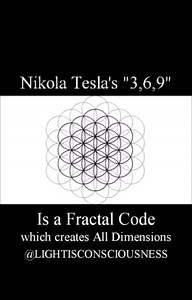 Nikola Tesla's "3,6,9"

Is a Fractal Code
which creates All Dimensions
@LIGHTISCONSCIOUSNESS